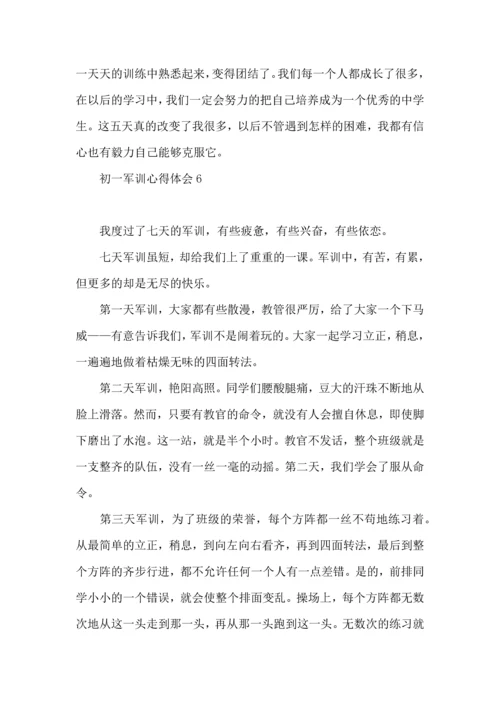 一天天的训练中熟悉起来，变得团结了。我们每一个人都成长了很多，在以后的学习中，我们一定会努力的把自己培养成为一个优秀的中学生。这五天真的改变了我很多，以后不管遇到怎样的困难，我都有信心也有毅力自己能够克服它。

初一军训心得体会 6

我度过了七天的军训，有些疲惫，有些兴奋，有些依恋。

七天军训虽短，却给我们上了重重的一课。军训中，有苦，有累，但更多的却是无尽的快乐。

第一天军训，大家都有些散漫，教管很严厉，给了大家一个下马威——有意告诉我们，军训不是闹着玩的。大家一起学习立正，稍息，一遍遍地做着枯燥无味的四面转法。

第二天军训，艳阳高照。同学们腰酸腿痛，豆大的汗珠不断地从脸上滑落。然而，只要有教官的命令，就没有人会擅自休息，即使脚下磨出了水泡。这一站，就是半个小时。教官不发话，整个班级就是一支整齐的队伍，没有一丝一毫的动摇。第二天，我们学会了服从命令。

第三天军训，为了班级的荣誉，每个方阵都一丝不苟地练习着。从最简单的立正，稍息，到向左向右看齐，再到四面转法，最后到整个方阵的齐步行进，都不允许任何一个人有一点差错。是的，前排同学小小的一个错误，就会使整个排面变乱。操场上，每个方阵都无数次地从这一头走到那一头，再从那一头跑到这一头。无数次的练习就